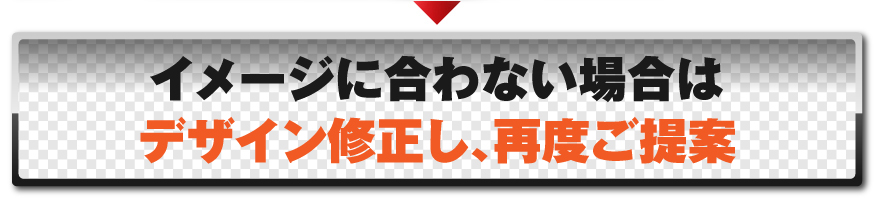 イメージに合わない場合は
デザイン修正し、再度ご提案